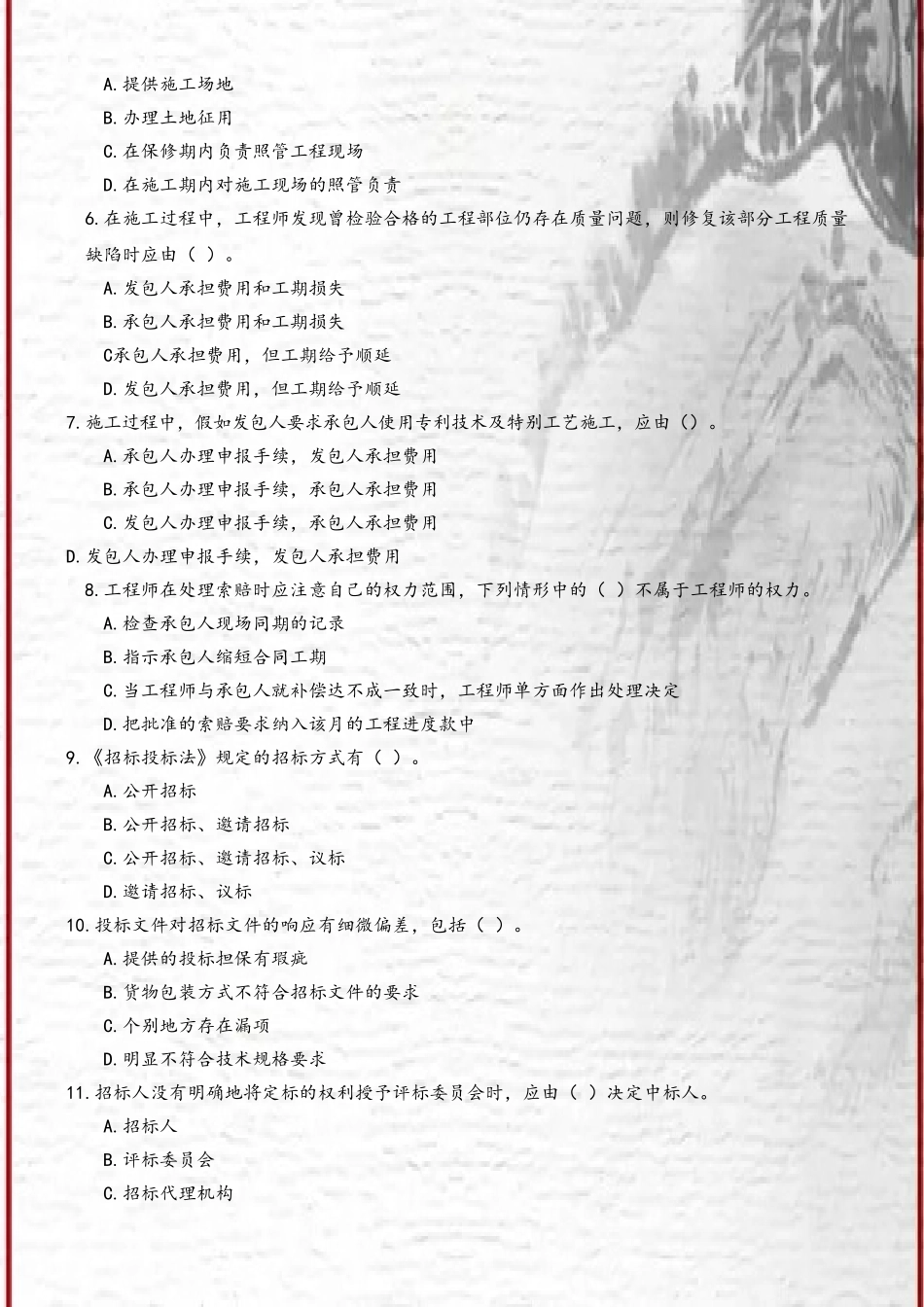 A.提供施工场地

B.办理土地征用

C.在保修期内负责照管工程现场

D.在施工期内对施工现场的照管负责

6.在施工过程中，工程师发现曾检验合格的工程部位仍存在质量问题，则修复该部分工程质量缺陷时应由（ ）。

A.发包人承担费用和工期损失

B.承包人承担费用和工期损失

C承包人承担费用，但工期给予顺延

D.发包人承担费用，但工期给予顺延

7.施工过程中，假如发包人要求承包人使用专利技术及特别工艺施工，应由（）。

A.承包人办理申报手续，发包人承担费用

B.承包人办理申报手续，承包人承担费用

C.发包人办理申报手续，承包人承担费用

D.发包人办理申报手续，发包人承担费用

8.工程师在处理索赔时应注意自己的权力范围，下列情形中的（ ）不属于工程师的权力。

A.检查承包人现场同期的记录

B.指示承包人缩短合同工期

C.当工程师与承包人就补偿达不成一致时，工程师单方面作出处理决定

D.把批准的索赔要求纳入该月的工程进度款中

9.《招标投标法》规定的招标方式有（ ）。

A.公开招标

B.公开招标、邀请招标

C.公开招标、邀请招标、议标

D.邀请招标、议标

10.投标文件对招标文件的响应有细微偏差，包括（ ）。

A.提供的投标担保有瑕疵

B.货物包装方式不符合招标文件的要求

C.个别地方存在漏项

D.明显不符合技术规格要求

11.招标人没有明确地将定标的权利授予评标委员会时，应由（ ）决定中标人。

A.招标人

B.评标委员会

C.招标代理机构